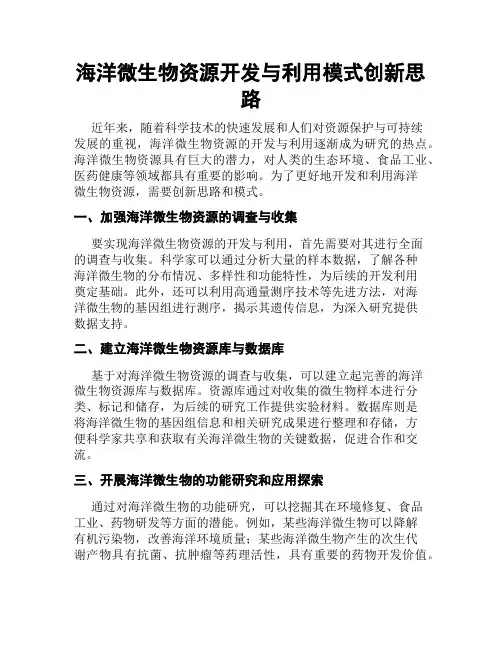 海洋微生物资源开发与利用模式创新思路

近年来，随着科学技术的快速发展和人们对资源保护与可持续发展的重视，海洋微生物资源的开发与利用逐渐成为研究的热点。海洋微生物资源具有巨大的潜力，对人类的生态环境、食品工业、医药健康等领域都具有重要的影响。为了更好地开发和利用海洋微生物资源，需要创新思路和模式。

一、加强海洋微生物资源的调查与收集

要实现海洋微生物资源的开发与利用，首先需要对其进行全面的调查与收集。科学家可以通过分析大量的样本数据，了解各种海洋微生物的分布情况、多样性和功能特性，为后续的开发利用奠定基础。此外，还可以利用高通量测序技术等先进方法，对海洋微生物的基因组进行测序，揭示其遗传信息，为深入研究提供数据支持。

二、建立海洋微生物资源库与数据库

基于对海洋微生物资源的调查与收集，可以建立起完善的海洋微生物资源库与数据库。资源库通过对收集的微生物样本进行分类、标记和储存，为后续的研究工作提供实验材料。数据库则是将海洋微生物的基因组信息和相关研究成果进行整理和存储，方便科学家共享和获取有关海洋微生物的关键数据，促进合作和交流。

三、开展海洋微生物的功能研究和应用探索

通过对海洋微生物的功能研究，可以挖掘其在环境修复、食品工业、药物研发等方面的潜能。例如，某些海洋微生物可以降解有机污染物，改善海洋环境质量；某些海洋微生物产生的次生代谢产物具有抗菌、抗肿瘤等药理活性，具有重要的药物开发价值。